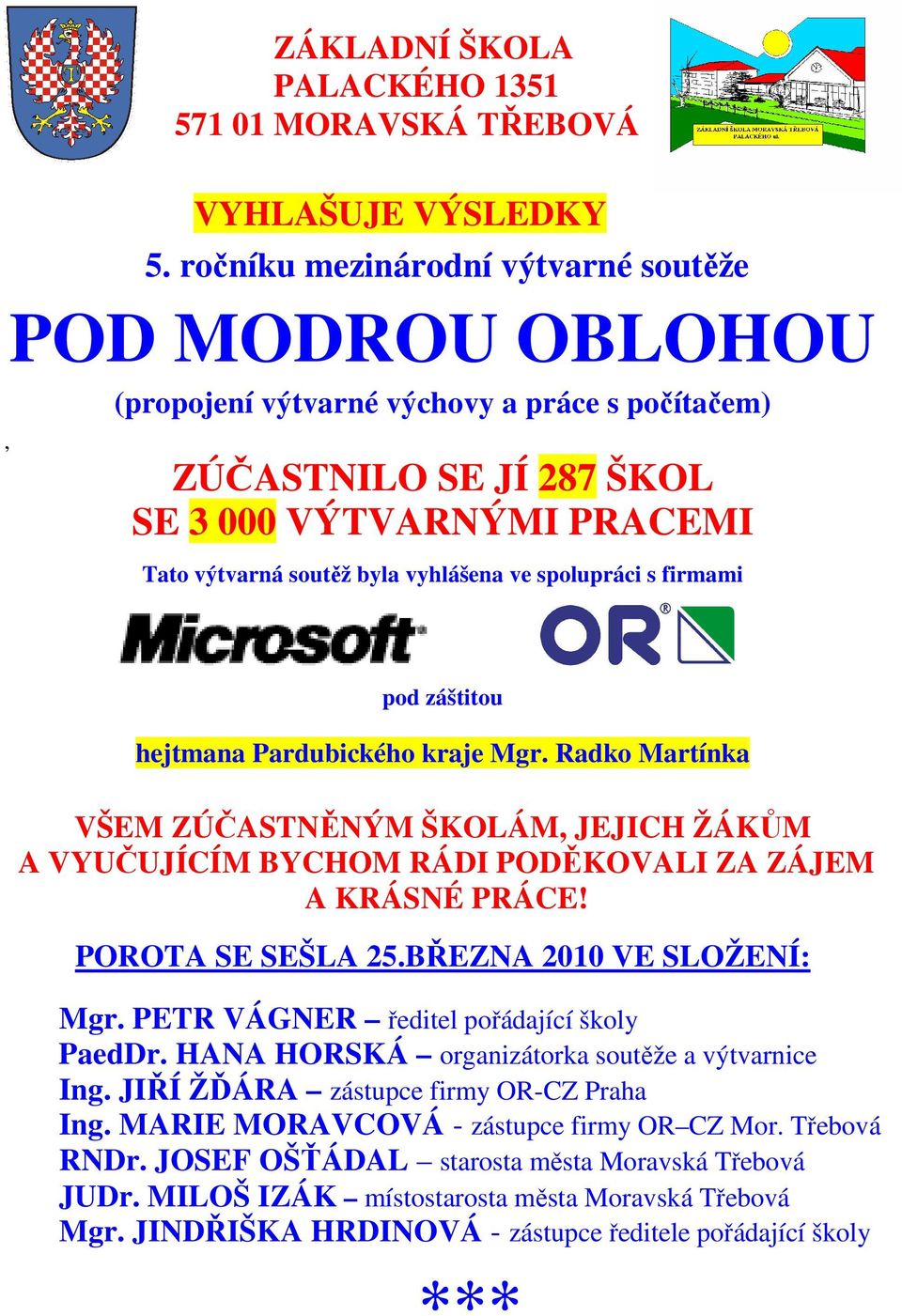 ZÁKLADNÍ ŠKOLA
PALACKÉHO 1351
571 01 MORAVSKÁ TŘEBOVÁ

ZÁKLADNÍ ŠKOLA MORAVSKÁ TŘEBOVÁ PALACKÉHO ul.

VYHLAŠUJE VÝSLEDKY

5. ročníku mezinárodní výtvarné soutěže

POD MODROU OBLOHOU

(propojení výtvarné výchovy a práce s počítačem)

,

ZÚČASTNILO SE JÍ 287 ŠKOL
SE 3 000 VÝTVARNÝMI PRACEMI

Tato výtvarná soutěž byla vyhlášena ve spolupráci s firmami

Microsoft

OR®

pod záštitou

hejtmana Pardubického kraje Mgr. Radko Martínka

VŠEM ZÚČASTNĚNÝM ŠKOLÁM, JEJICH ŽÁKŮM A VYUČUJÍCÍM BYCHOM RÁDI PODĚKOVALI ZA ZÁJEM A KRÁSNÉ PRÁCE!

POROTA SE SEŠLA 25.BŘEZNA 2010 VE SLOŽENÍ:

Mgr. PETR VÁGNER – ředitel pořádající školy
PaedDr. HANA HORSKÁ – organizátorka soutěže a výtvarnice
Ing. JIŘÍ ŽĎÁRA – zástupce firmy OR-CZ Praha
Ing. MARIE MORAVCOVÁ - zástupce firmy OR–CZ Mor. Třebová
RNDr. JOSEF OŠŤÁDAL – starosta města Moravská Třebová
JUDr. MILOŠ IZÁK – místostarosta města Moravská Třebová
Mgr. JINDŘIŠKA HRDINOVÁ - zástupce ředitele pořádající školy

***